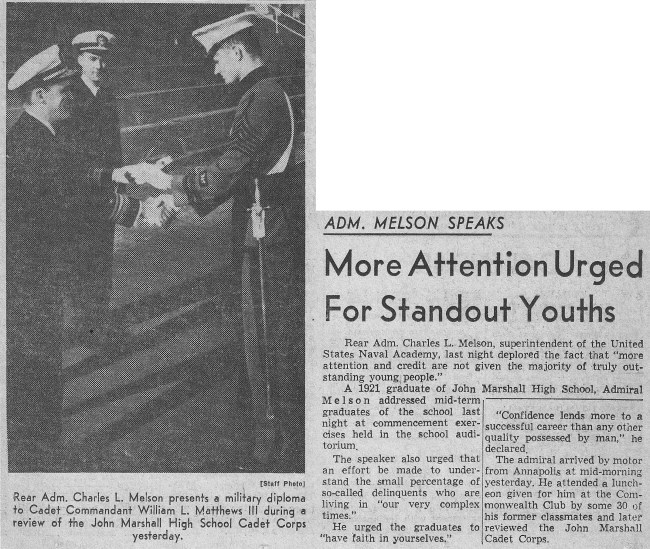 [Staff Photo]

Rear Adm. Charles L. Melson presents a military diploma to Cadet Commandant William L. Matthews III during a review of the John Marshall High School Cadet Corps yesterday.

ADM. MELSON SPEAKS

More Attention Urged For Standout Youths

Rear Adm. Charles L. Melson, superintendent of the United States Naval Academy, last night deplored the fact that "more attention and credit are not given the majority of truly outstanding young people."

A 1921 graduate of John Marshall High School, Admiral Melson addressed mid-term graduates of the school last night at commencement exercises held in the school auditorium.

The speaker also urged that an effort be made to understand the small percentage of so-called delinquents who are living in "our very complex times."

He urged the graduates to "have faith in yourselves."

"Confidence lends more to a successful career than any other quality possessed by man," he declared.

The admiral arrived by motor from Annapolis at mid-morning yesterday. He attended a luncheon given for him at the Commonwealth Club by some 30 of his former classmates and later reviewed the John Marshall Cadet Corps.